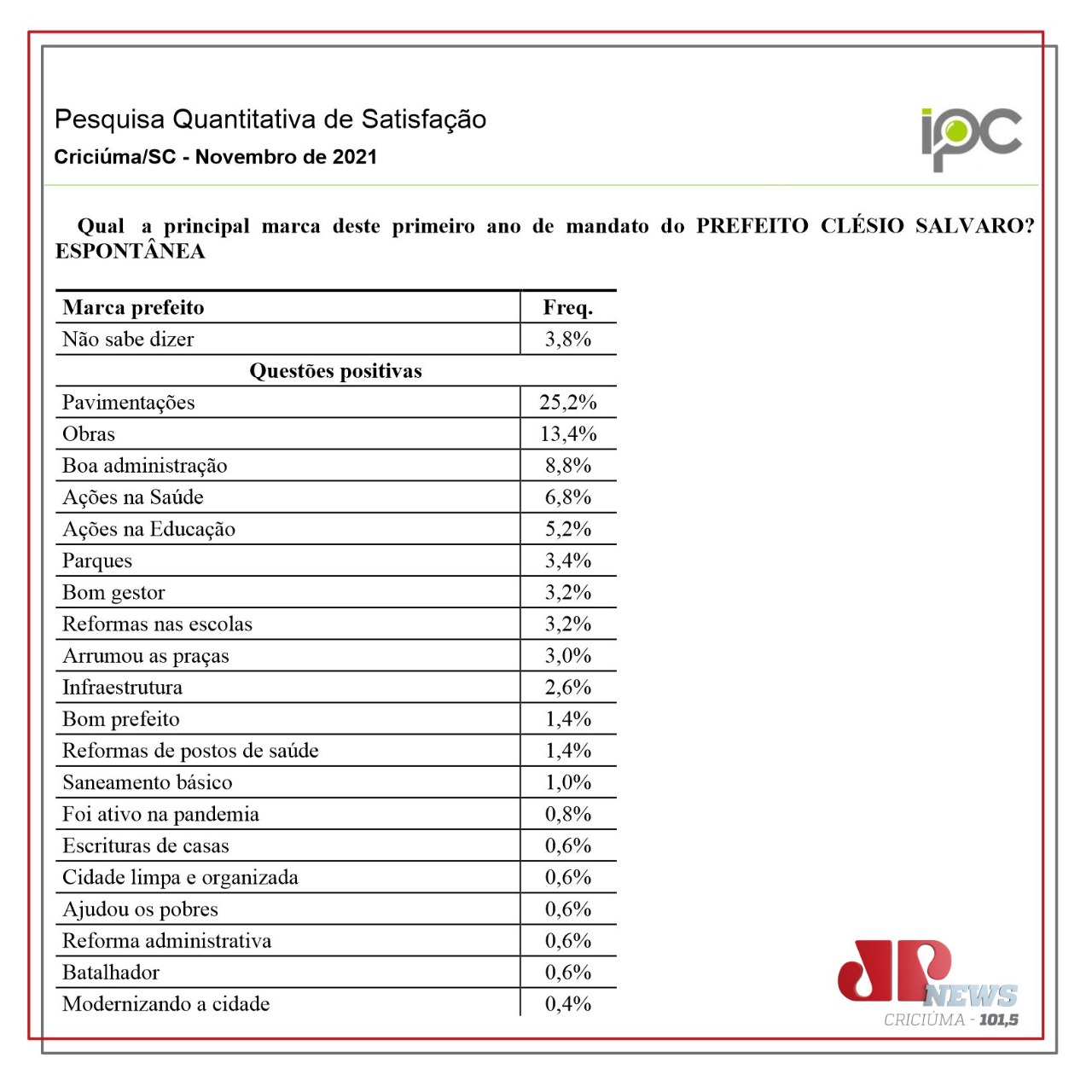 Pesquisa Quantitativa de Satisfação
Criciúma/SC - Novembro de 2021

ipc

Qual a principal marca deste primeiro ano de mandato do PREFEITO CLÉSIO SALVARO? ESPONTÂNEA

| Marca prefeito | Freq. |
|---|---|
| Não sabe dizer | 3,8% |
| Questões positivas | |
| Pavimentações | 25,2% |
| Obras | 13,4% |
| Boa administração | 8,8% |
| Ações na Saúde | 6,8% |
| Ações na Educação | 5,2% |
| Parques | 3,4% |
| Bom gestor | 3,2% |
| Reformas nas escolas | 3,2% |
| Arrumou as praças | 3,0% |
| Infraestrutura | 2,6% |
| Bom prefeito | 1,4% |
| Reformas de postos de saúde | 1,4% |
| Saneamento básico | 1,0% |
| Foi ativo na pandemia | 0,8% |
| Escrituras de casas | 0,6% |
| Cidade limpa e organizada | 0,6% |
| Ajudou os pobres | 0,6% |
| Reforma administrativa | 0,6% |
| Batalhador | 0,6% |
| Modernizando a cidade | 0,4% |

JP NEWS
CRICIÚMA - 101,5